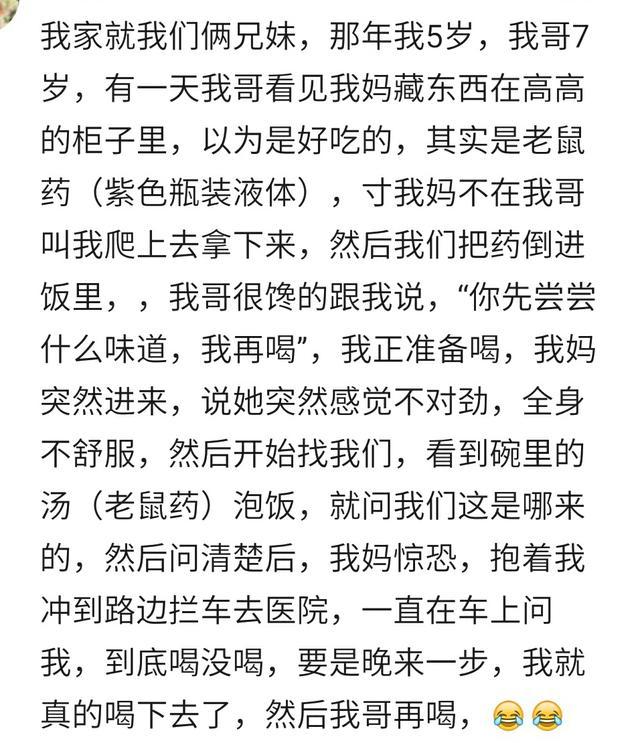 我家就我们俩兄妹，那年我5岁，我哥7岁，有一天我哥看见我妈藏东西在高高的柜子里，以为是好吃的，其实是老鼠药（紫色瓶装液体），寸我妈不在我哥叫我爬上去拿下来，然后我们把药倒进饭里，，我哥很馋的跟我说，“你先尝尝什么味道，我再喝”，我正准备喝，我妈突然进来，说她突然感觉不对劲，全身不舒服，然后开始找我们，看到碗里的汤（老鼠药）泡饭，就问我们这是哪来的，然后问清楚后，我妈惊恐，抱着我冲到路边拦车去医院，一直在车上问我，到底喝没喝，要是晚来一步，我就真的喝下去了，然后我哥再喝，😂😂